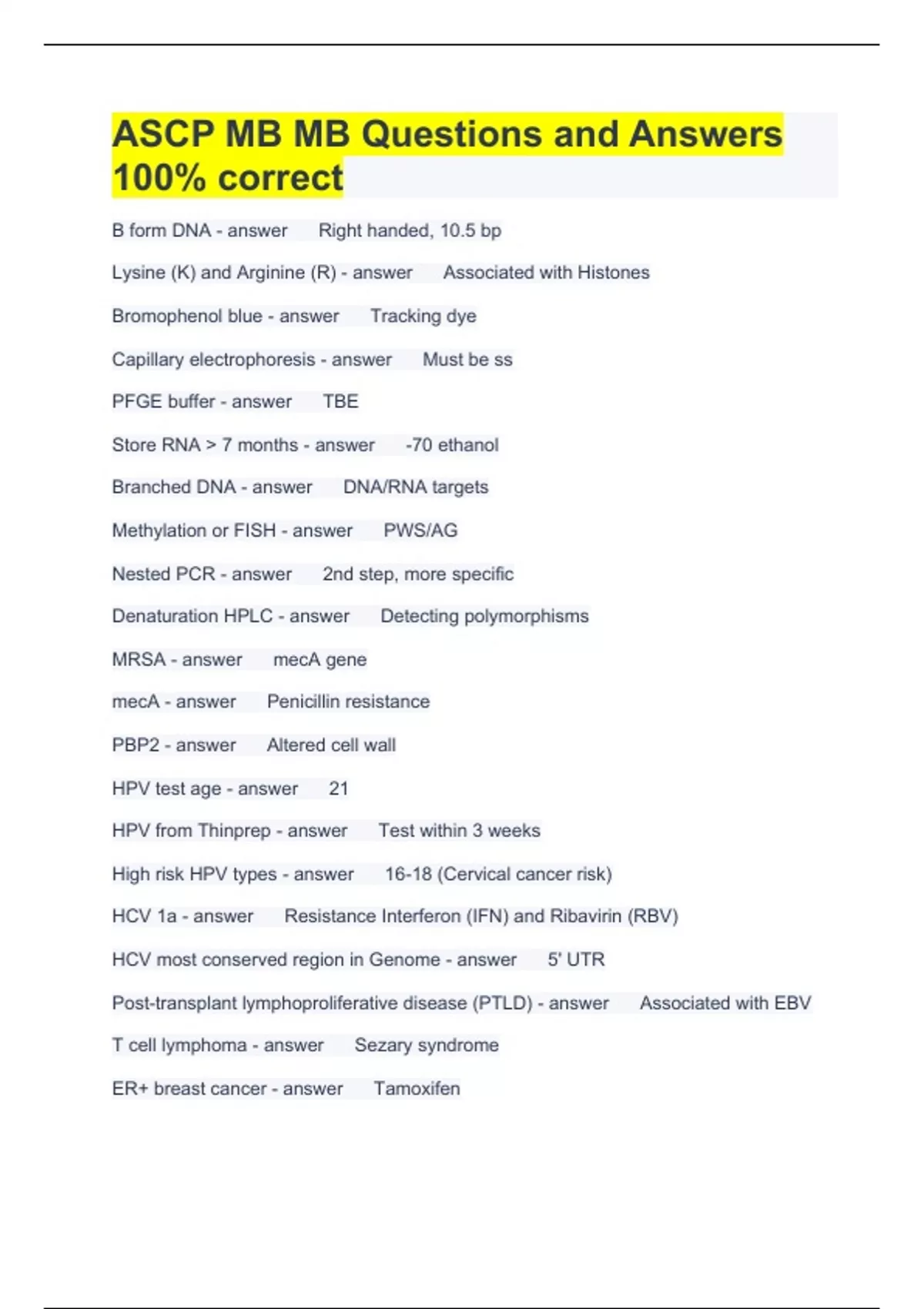 ASCP MB MB Questions and Answers 100% correct

B form DNA - answer Right handed, 10.5 bp

Lysine (K) and Arginine (R) - answer Associated with Histones

Bromophenol blue - answer Tracking dye

Capillary electrophoresis - answer Must be ss

PFGE buffer - answer TBE

Store RNA > 7 months - answer -70 ethanol

Branched DNA - answer DNA/RNA targets

Methylation or FISH - answer PWS/AG

Nested PCR - answer 2nd step, more specific

Denaturation HPLC - answer Detecting polymorphisms

MRSA - answer mecA gene

mecA - answer Penicillin resistance

PBP2 - answer Altered cell wall

HPV test age - answer 21

HPV from Thinprep - answer Test within 3 weeks

High risk HPV types - answer 16-18 (Cervical cancer risk)

HCV 1a - answer Resistance Interferon (IFN) and Ribavirin (RBV)

HCV most conserved region in Genome - answer 5' UTR

Post-transplant lymphoproliferative disease (PTLD) - answer Associated with EBV

T cell lymphoma - answer Sezary syndrome

ER+ breast cancer - answer Tamoxifen